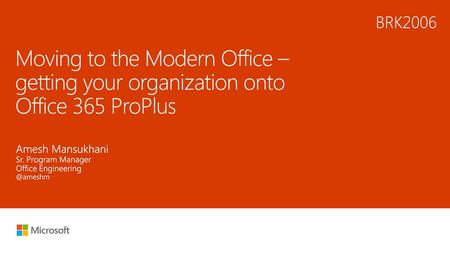 BRK2006

Moving to the Modern Office – getting your organization onto Office 365 ProPlus

Amesh Mansukhani
Sr. Program Manager
Office Engineering
@ameshm

Microsoft